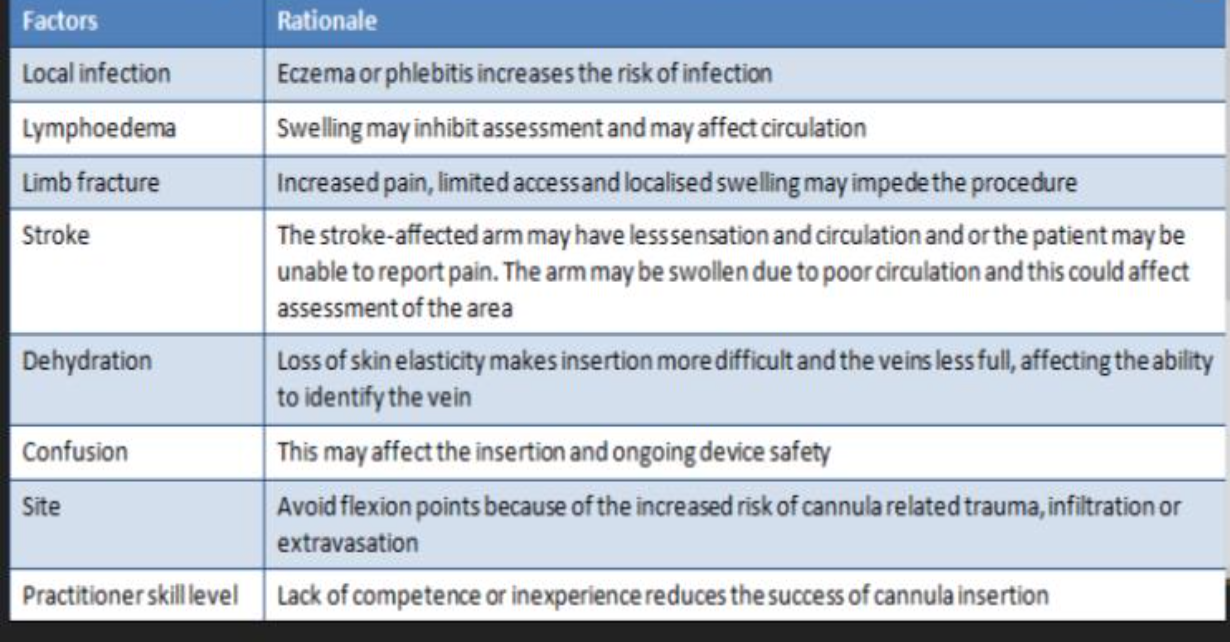 | Factors | Rationale |
|---|---|
| Local infection | Eczema or phlebitis increases the risk of infection |
| Lymphoedema | Swelling may inhibit assessment and may affect circulation |
| Limb fracture | Increased pain, limited access and localised swelling may impede the procedure |
| Stroke | The stroke-affected arm may have less sensation and circulation and or the patient may be unable to report pain. The arm may be swollen due to poor circulation and this could affect assessment of the area |
| Dehydration | Loss of skin elasticity makes insertion more difficult and the veins less full, affecting the ability to identify the vein |
| Confusion | This may affect the insertion and ongoing device safety |
| Site | Avoid flexion points because of the increased risk of cannula related trauma, infiltration or extravasation |
| Practitioner skill level | Lack of competence or inexperience reduces the success of cannula insertion |